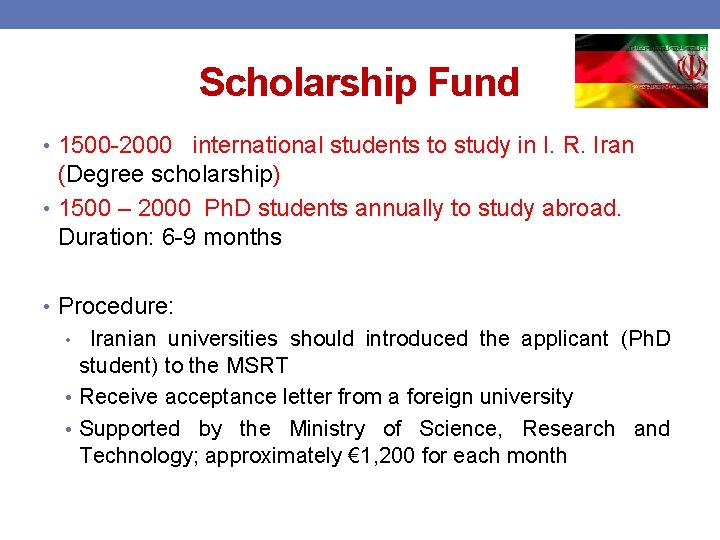 Scholarship Fund

• 1500-2000 international students to study in I. R. Iran (Degree scholarship)
• 1500 – 2000 PhD students annually to study abroad. Duration: 6-9 months

• Procedure:
 • Iranian universities should introduced the applicant (PhD student) to the MSRT
 • Receive acceptance letter from a foreign university
 • Supported by the Ministry of Science, Research and Technology; approximately €1,200 for each month